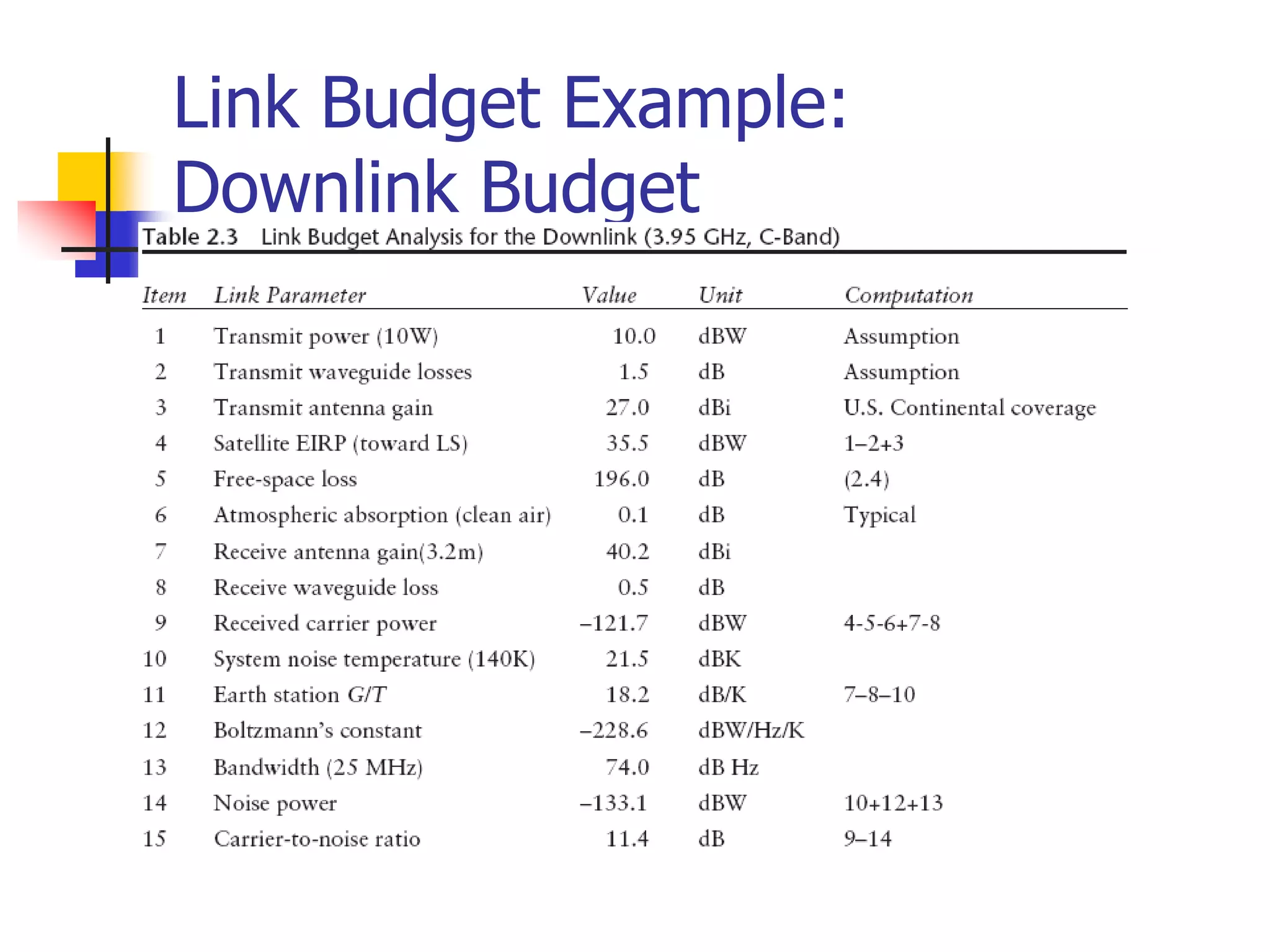 Link Budget Example: Downlink Budget

Table 2.3 Link Budget Analysis for the Downlink (3.95 GHz, C-Band)

| Item | Link Parameter | Value | Unit | Computation |
|---|---|---|---|---|
| 1 | Transmit power (10W) | 10.0 | dBW | Assumption |
| 2 | Transmit waveguide losses | 1.5 | dB | Assumption |
| 3 | Transmit antenna gain | 27.0 | dBi | U.S. Continental coverage |
| 4 | Satellite EIRP (toward LS) | 35.5 | dBW | 1–2+3 |
| 5 | Free-space loss | 196.0 | dB | (2.4) |
| 6 | Atmospheric absorption (clean air) | 0.1 | dB | Typical |
| 7 | Receive antenna gain(3.2m) | 40.2 | dBi | |
| 8 | Receive waveguide loss | 0.5 | dB | |
| 9 | Received carrier power | –121.7 | dBW | 4-5-6+7-8 |
| 10 | System noise temperature (140K) | 21.5 | dBK | |
| 11 | Earth station G/T | 18.2 | dB/K | 7–8–10 |
| 12 | Boltzmann's constant | –228.6 | dBW/Hz/K | |
| 13 | Bandwidth (25 MHz) | 74.0 | dB Hz | |
| 14 | Noise power | –133.1 | dBW | 10+12+13 |
| 15 | Carrier-to-noise ratio | 11.4 | dB | 9–14 |